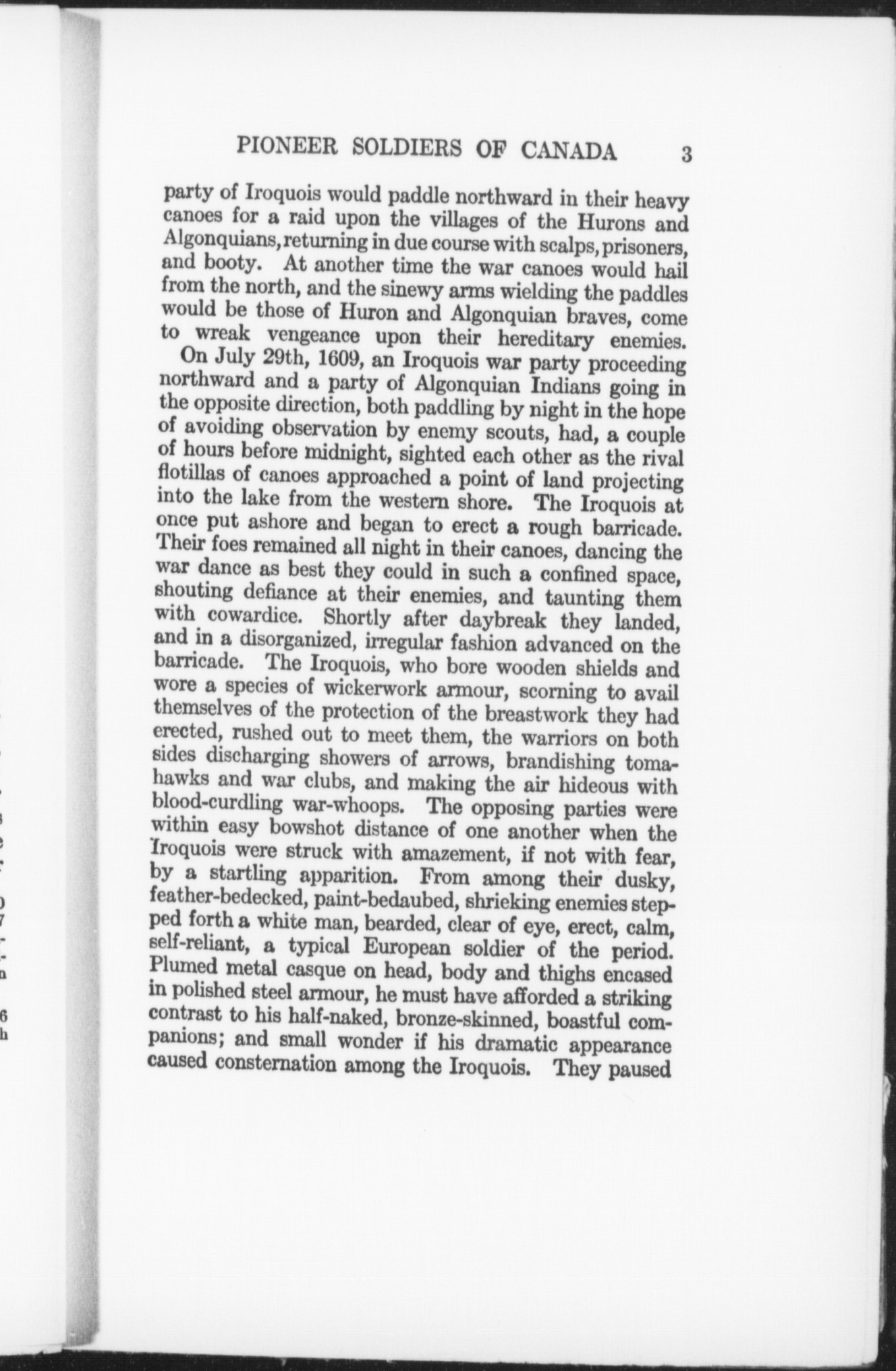 PIONEER SOLDIERS OF CANADA 3

party of Iroquois would paddle northward in their heavy canoes for a raid upon the villages of the Hurons and Algonquians, returning in due course with scalps, prisoners, and booty. At another time the war canoes would hail from the north, and the sinewy arms wielding the paddles would be those of Huron and Algonquian braves, come to wreak vengeance upon their hereditary enemies.

On July 29th, 1609, an Iroquois war party proceeding northward and a party of Algonquian Indians going in the opposite direction, both paddling by night in the hope of avoiding observation by enemy scouts, had, a couple of hours before midnight, sighted each other as the rival flotillas of canoes approached a point of land projecting into the lake from the western shore. The Iroquois at once put ashore and began to erect a rough barricade. Their foes remained all night in their canoes, dancing the war dance as best they could in such a confined space, shouting defiance at their enemies, and taunting them with cowardice. Shortly after daybreak they landed, and in a disorganized, irregular fashion advanced on the barricade. The Iroquois, who bore wooden shields and wore a species of wickerwork armour, scorning to avail themselves of the protection of the breastwork they had erected, rushed out to meet them, the warriors on both sides discharging showers of arrows, brandishing tomahawks and war clubs, and making the air hideous with blood-curdling war-whoops. The opposing parties were within easy bowshot distance of one another when the Iroquois were struck with amazement, if not with fear, by a startling apparition. From among their dusky, feather-bedecked, paint-bedaubed, shrieking enemies stepped forth a white man, bearded, clear of eye, erect, calm, self-reliant, a typical European soldier of the period. Plumed metal casque on head, body and thighs encased in polished steel armour, he must have afforded a striking contrast to his half-naked, bronze-skinned, boastful companions; and small wonder if his dramatic appearance caused consternation among the Iroquois. They paused